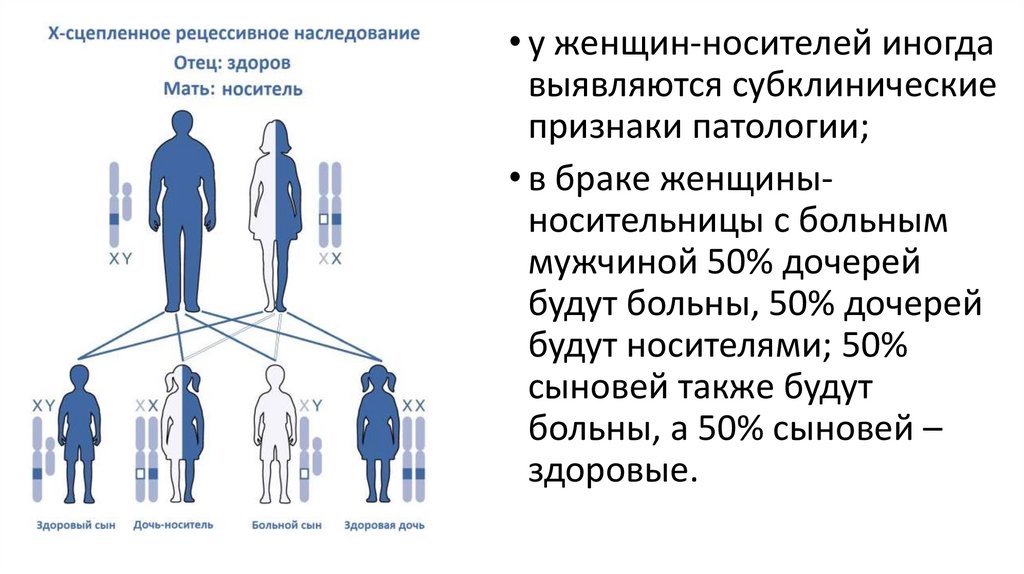 Х-сцепленное рецессивное наследование
Отец: здоров
Мать: носитель

XY

XX

XY

XX

XY

XX

Здоровый сын

Дочь-носитель

Больной сын

Здоровая дочь

• у женщин-носителей иногда выявляются субклинические признаки патологии;

• в браке женщины-носительницы с больным мужчиной 50% дочерей будут больны, 50% дочерей будут носителями; 50% сыновей также будут больны, а 50% сыновей – здоровые.